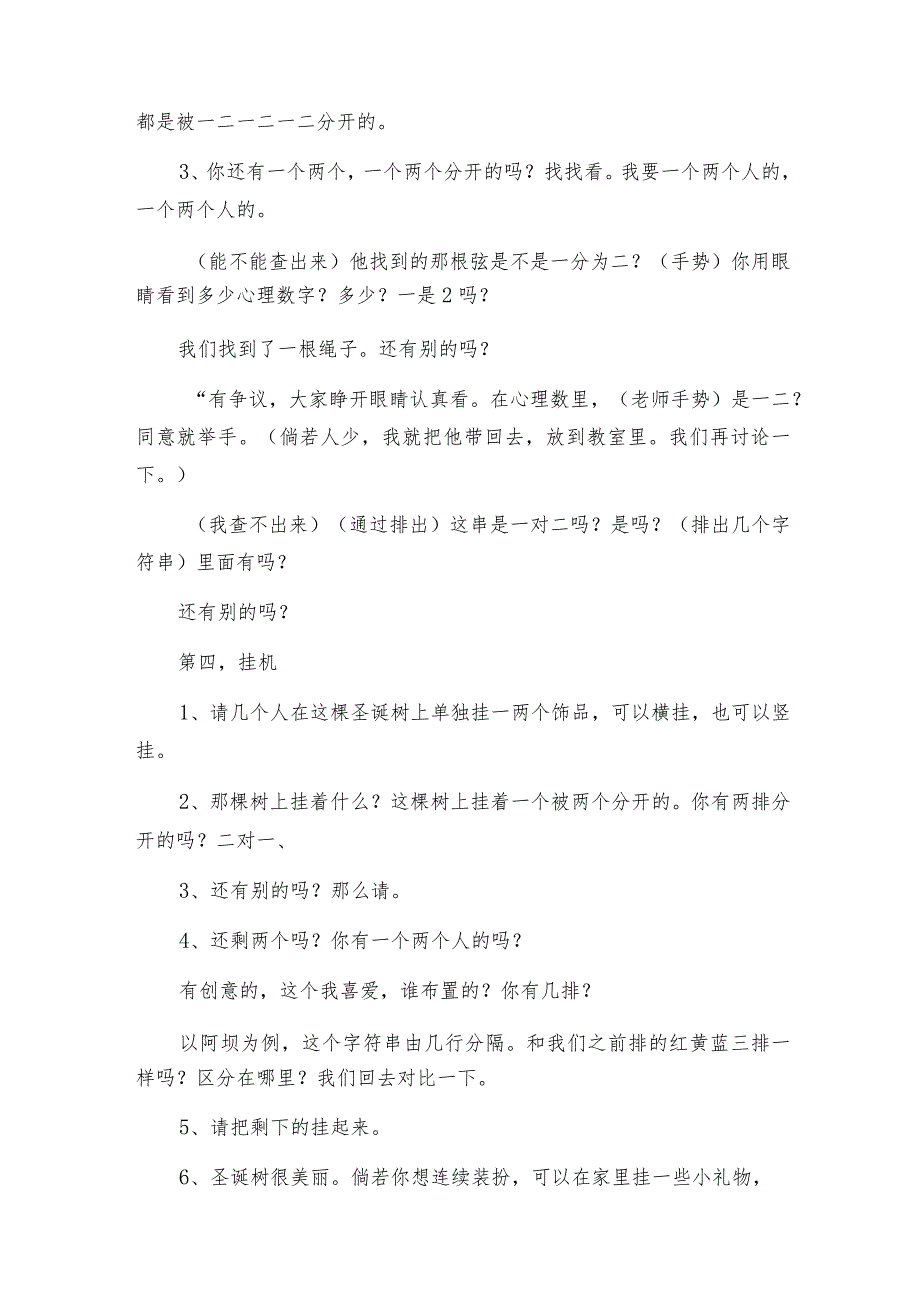 都是被一二一二一二分开的。

3、你还有一个两个，一个两个分开的吗？找找看。我要一个两个人的，一个两个人的。

（能不能查出来）他找到的那根弦是不是一分为二？（手势）你用眼睛看到多少心理数字？多少？一是2吗？

我们找到了一根绳子。还有别的吗？

“有争议，大家睁开眼睛认真看。在心理数里，（老师手势）是一二？同意就举手。（倘若人少，我就把他带回去，放到教室里。我们再讨论一下。）

（我查不出来）（通过排出）这串是一对二吗？是吗？（排出几个字符串）里面有吗？

还有别的吗？

第四，挂机

1、请几个人在这棵圣诞树上单独挂一两个饰品，可以横挂，也可以竖挂。

2、那棵树上挂着什么？这棵树上挂着一个被两个分开的。你有两排分开的吗？二对一、

3、还有别的吗？那么请。

4、还剩两个吗？你有一个两个人的吗？

有创意的，这个我喜爱，谁布置的？你有几排？

以阿坝为例，这个字符串由几行分隔。和我们之前排的红黄蓝三排一样吗？区分在哪里？我们回去对比一下。

5、请把剩下的挂起来。

6、圣诞树很美丽。倘若你想连续装扮，可以在家里挂一些小礼物，